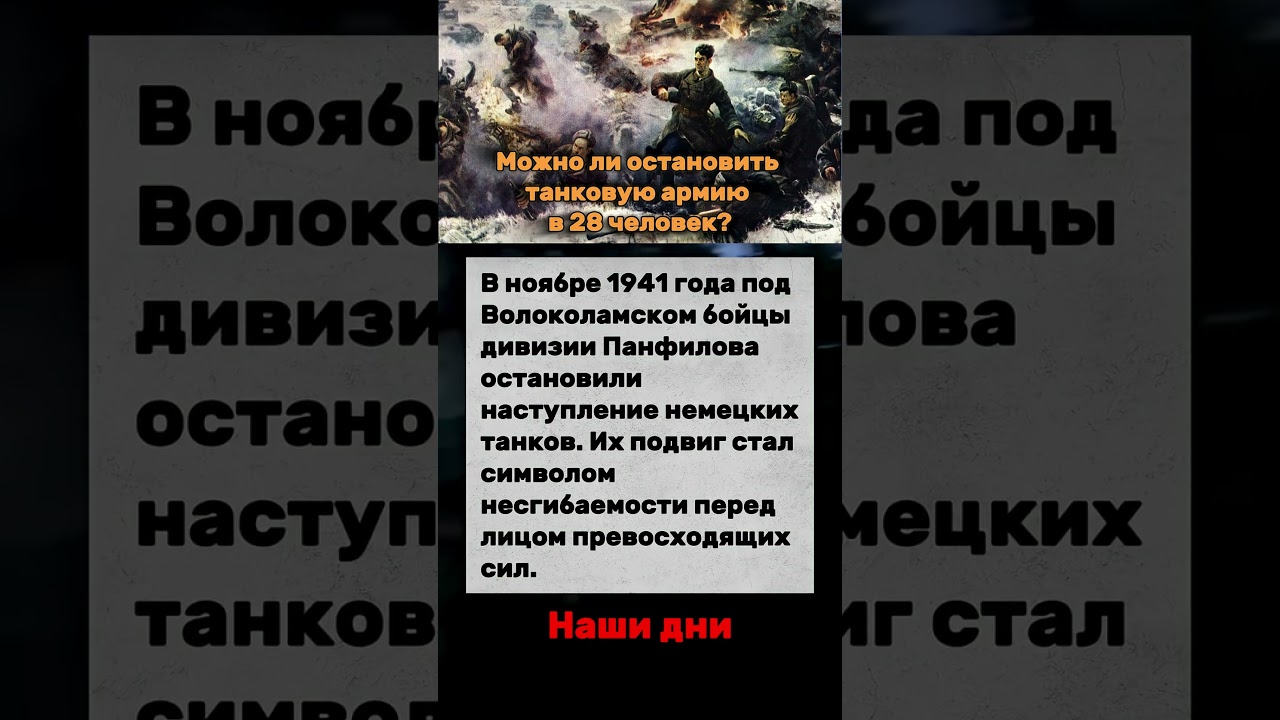 Можно ли остановить танковую армию в 28 человек?

В ноябре 1941 года под Волоколамском бойцы дивизии Панфилова остановили наступление немецких танков. Их подвиг стал символом несгибаемости перед лицом превосходящих сил.

Наши дни